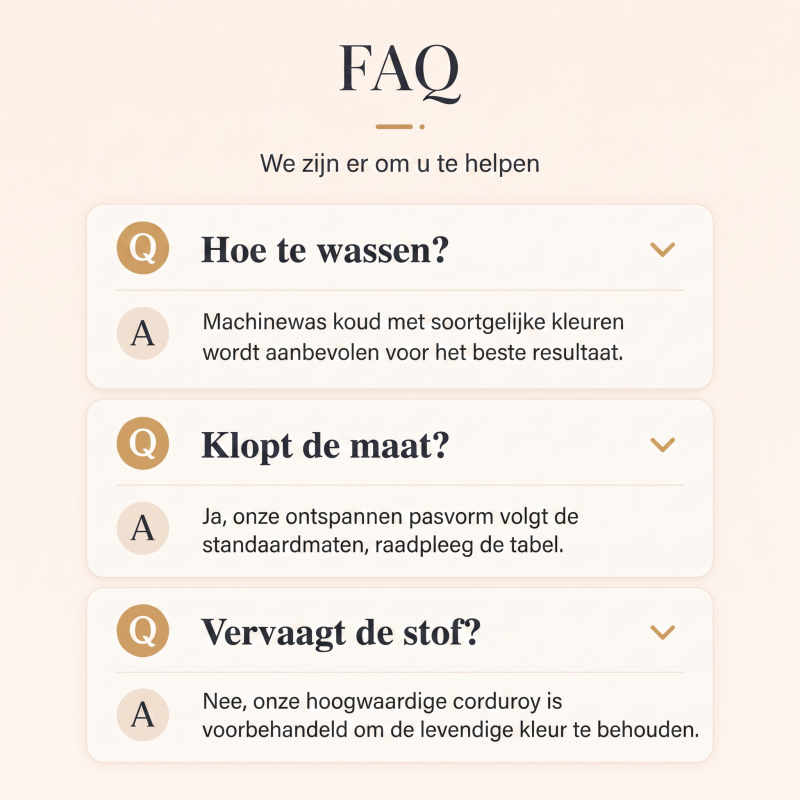 FAQ

We zijn er om u te helpen

Q Hoe te wassen?

A Machinewas koud met soortgelijke kleuren wordt aanbevolen voor het beste resultaat.

Q Klopt de maat?

A Ja, onze ontspannen pasvorm volgt de standaardmaten, raadpleeg de tabel.

Q Vervaagt de stof?

A Nee, onze hoogwaardige corduroy is voorbehandeld om de levendige kleur te behouden.